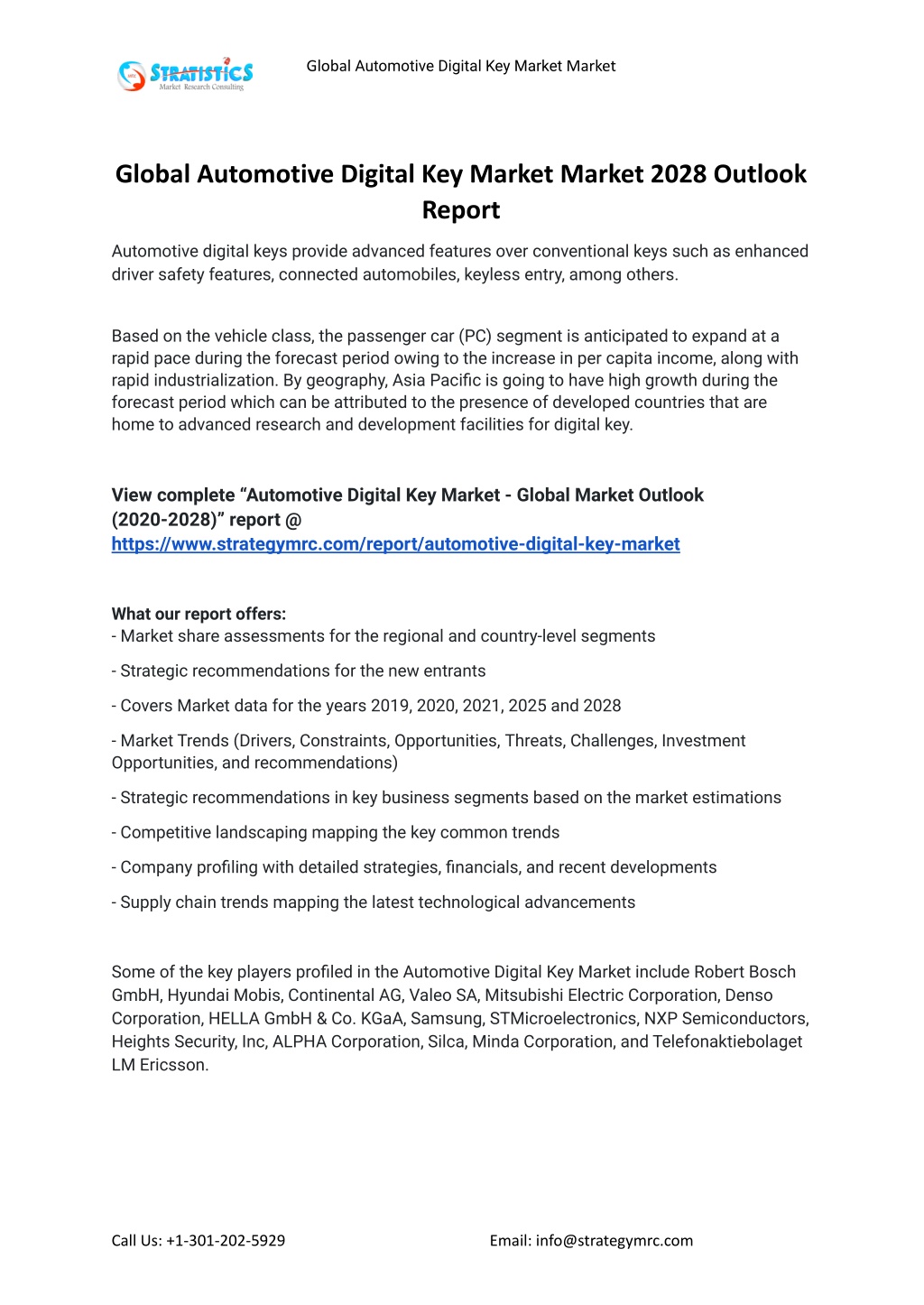 STRATISTICS
Market Research Consulting

Global Automotive Digital Key Market Market

Global Automotive Digital Key Market Market 2028 Outlook Report

Automotive digital keys provide advanced features over conventional keys such as enhanced driver safety features, connected automobiles, keyless entry, among others.

Based on the vehicle class, the passenger car (PC) segment is anticipated to expand at a rapid pace during the forecast period owing to the increase in per capita income, along with rapid industrialization. By geography, Asia Pacific is going to have high growth during the forecast period which can be attributed to the presence of developed countries that are home to advanced research and development facilities for digital key.

View complete “Automotive Digital Key Market - Global Market Outlook (2020-2028)” report @ https://www.strategymrc.com/report/automotive-digital-key-market

What our report offers:
- Market share assessments for the regional and country-level segments

- Strategic recommendations for the new entrants

- Covers Market data for the years 2019, 2020, 2021, 2025 and 2028

- Market Trends (Drivers, Constraints, Opportunities, Threats, Challenges, Investment Opportunities, and recommendations)

- Strategic recommendations in key business segments based on the market estimations

- Competitive landscaping mapping the key common trends

- Company profiling with detailed strategies, financials, and recent developments

- Supply chain trends mapping the latest technological advancements

Some of the key players profiled in the Automotive Digital Key Market include Robert Bosch GmbH, Hyundai Mobis, Continental AG, Valeo SA, Mitsubishi Electric Corporation, Denso Corporation, HELLA GmbH & Co. KGaA, Samsung, STMicroelectronics, NXP Semiconductors, Heights Security, Inc, ALPHA Corporation, Silca, Minda Corporation, and Telefonaktiebolaget LM Ericsson.

Call Us: +1-301-202-5929

Email: info@strategymrc.com